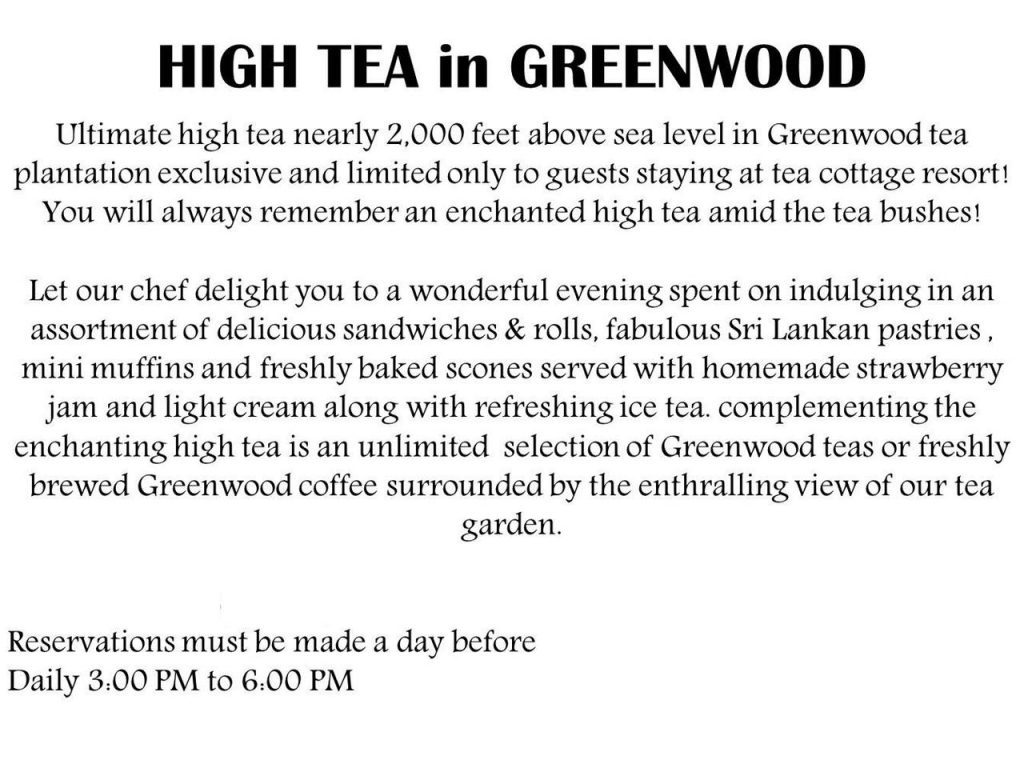 HIGH TEA in GREENWOOD

Ultimate high tea nearly 2,000 feet above sea level in Greenwood tea plantation exclusive and limited only to guests staying at tea cottage resort! You will always remember an enchanted high tea amid the tea bushes!

Let our chef delight you to a wonderful evening spent on indulging in an assortment of delicious sandwiches & rolls, fabulous Sri Lankan pastries , mini muffins and freshly baked scones served with homemade strawberry jam and light cream along with refreshing ice tea. complementing the enchanting high tea is an unlimited selection of Greenwood teas or freshly brewed Greenwood coffee surrounded by the enthralling view of our tea garden.

Reservations must be made a day before
Daily 3:00 PM to 6:00 PM